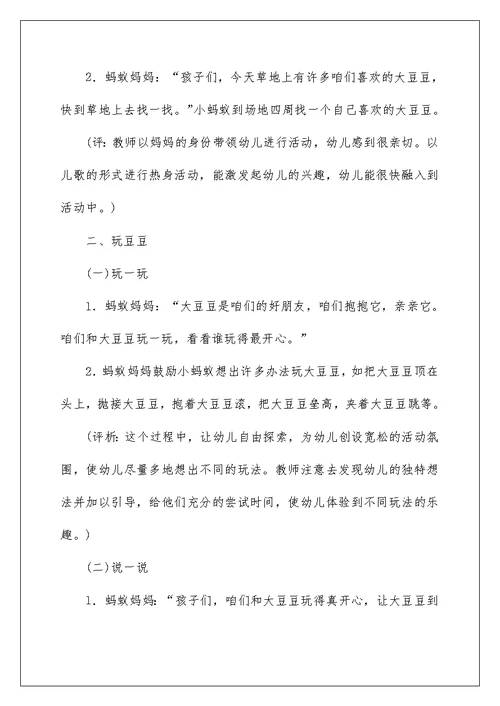 2. 蚂蚁妈妈：“孩子们，今天草地上有许多咱们喜欢的大豆豆，快到草地上去找一找。”小蚂蚁到场地四周找一个自己喜欢的大豆豆。

（评：教师以妈妈的身份带领幼儿进行活动，幼儿感到很亲切。以儿歌的形式进行热身活动，能激发起幼儿的兴趣，幼儿能很快融入到活动中。）

二、玩豆豆

(一)玩一玩

1. 蚂蚁妈妈：“大豆豆是咱们的好朋友，咱们抱抱它，亲亲它。咱们和大豆豆玩一玩，看看谁玩得最开心。”

2. 蚂蚁妈妈鼓励小蚂蚁想出许多办法玩大豆豆，如把大豆豆顶在头上，抛接大豆豆，抱着大豆豆滚，把大豆豆垒高，夹着大豆豆跳等。

（评析：这个过程中，让幼儿自由探索，为幼儿创设宽松的活动氛围，使幼儿尽量多地想出不同的玩法。教师注意去发现幼儿的独特想法并加以引导，给他们充分的尝试时间，使幼儿体验到不同玩法的乐趣。）

(二)说一说

1. 蚂蚁妈妈：“孩子们，咱们和大豆豆玩得真开心，让大豆豆到